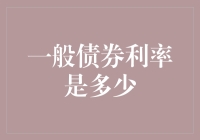 一般债券利率是多少